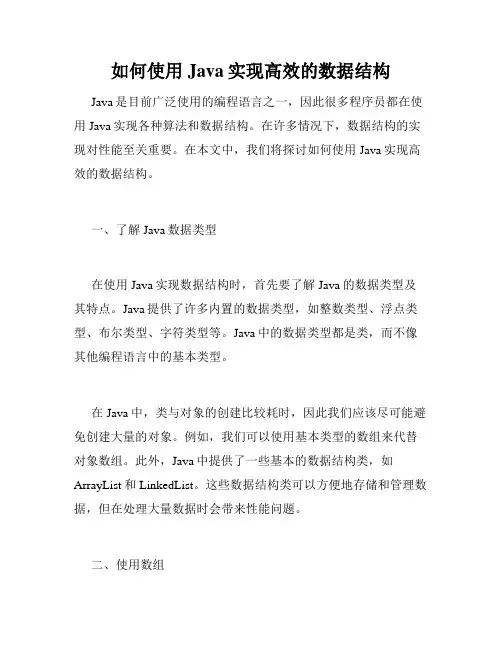 如何使用 Java 实现高效的数据结构

Java 是目前广泛使用的编程语言之一，因此很多程序员都在使用 Java 实现各种算法和数据结构。在许多情况下，数据结构的实现对性能至关重要。在本文中，我们将探讨如何使用 Java 实现高效的数据结构。

一、了解 Java 数据类型

在使用 Java 实现数据结构时，首先要了解 Java 的数据类型及其特点。Java 提供了许多内置的数据类型，如整数类型、浮点类型、布尔类型、字符类型等。Java 中的数据类型都是类，而不像其他编程语言中的基本类型。

在 Java 中，类与对象的创建比较耗时，因此我们应该尽可能避免创建大量的对象。例如，我们可以使用基本类型的数组来代替对象数组。此外，Java 中提供了一些基本的数据结构类，如 ArrayList 和 LinkedList。这些数据结构类可以方便地存储和管理数据，但在处理大量数据时会带来性能问题。

二、使用数组